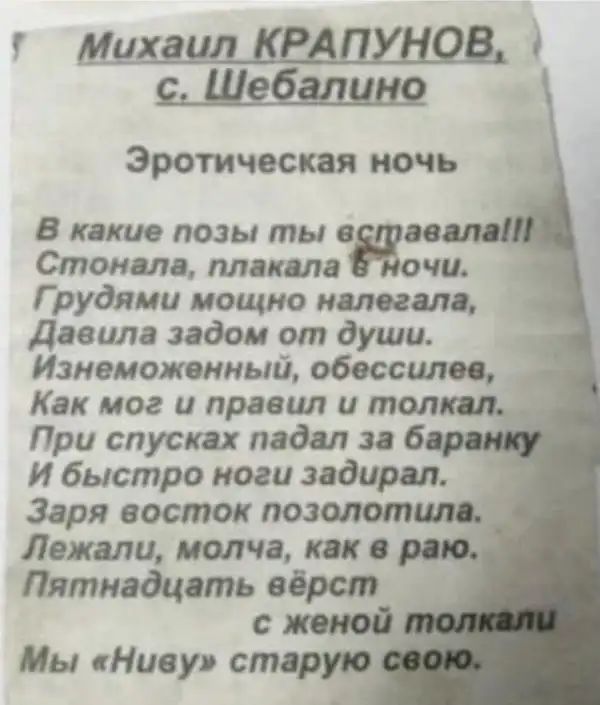 Михаил КРАПУНОВ,
с. Шебалино

Эротическая ночь

В какие позы ты вставала!!!
Стонала, плакала в ночи.
Грудями мощно налегала,
Давила задом от души.
Изнеможенный, обессилев,
Как мог и правил и толкал.
При спусках падал за баранку
И быстро ноги задирал.
Заря восток позолотила.
Лежали, молча, как в раю.
Пятнадцать вёрст
с женой толкали
Мы «Ниву» старую свою.